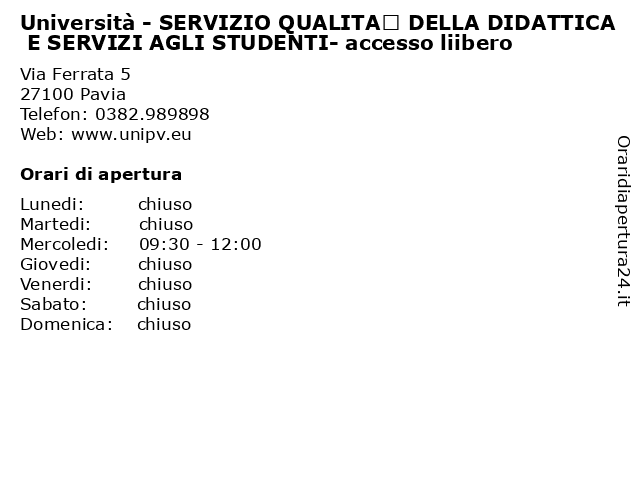 Università - SERVIZIO QUALITA□ DELLA DIDATTICA E SERVIZI AGLI STUDENTI- accesso liibero

Via Ferrata 5
27100 Pavia
Telefon: 0382.989898
Web: www.unipv.eu

Orari di apertura

Lunedi: chiuso
Martedi: chiuso
Mercoledi: 09:30 - 12:00
Giovedi: chiuso
Venerdi: chiuso
Sabato: chiuso
Domenica: chiuso

Oraridiapertura24.it